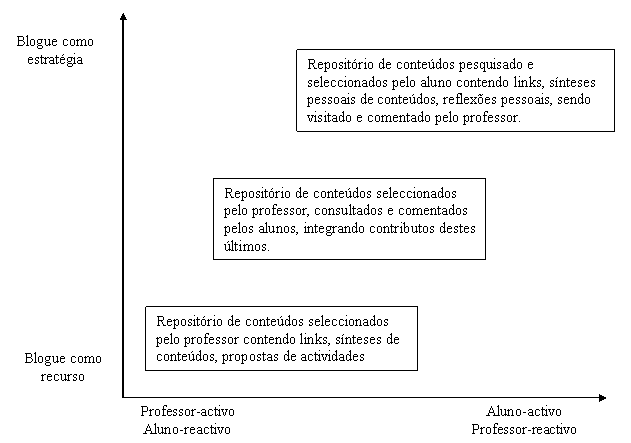 Blogue como estratégia

Repositório de conteúdos pesquisado e seleccionados pelo aluno contendo links, sínteses pessoais de conteúdos, reflexões pessoais, sendo visitado e comentado pelo professor.

Repositório de conteúdos seleccionados pelo professor, consultados e comentados pelos alunos, integrando contributos destes últimos.

Repositório de conteúdos seleccionados pelo professor contendo links, sínteses de conteúdos, propostas de actividades

Blogue como recurso

Professor-activo
Aluno-reactivo

Aluno-activo
Professor-reactivo